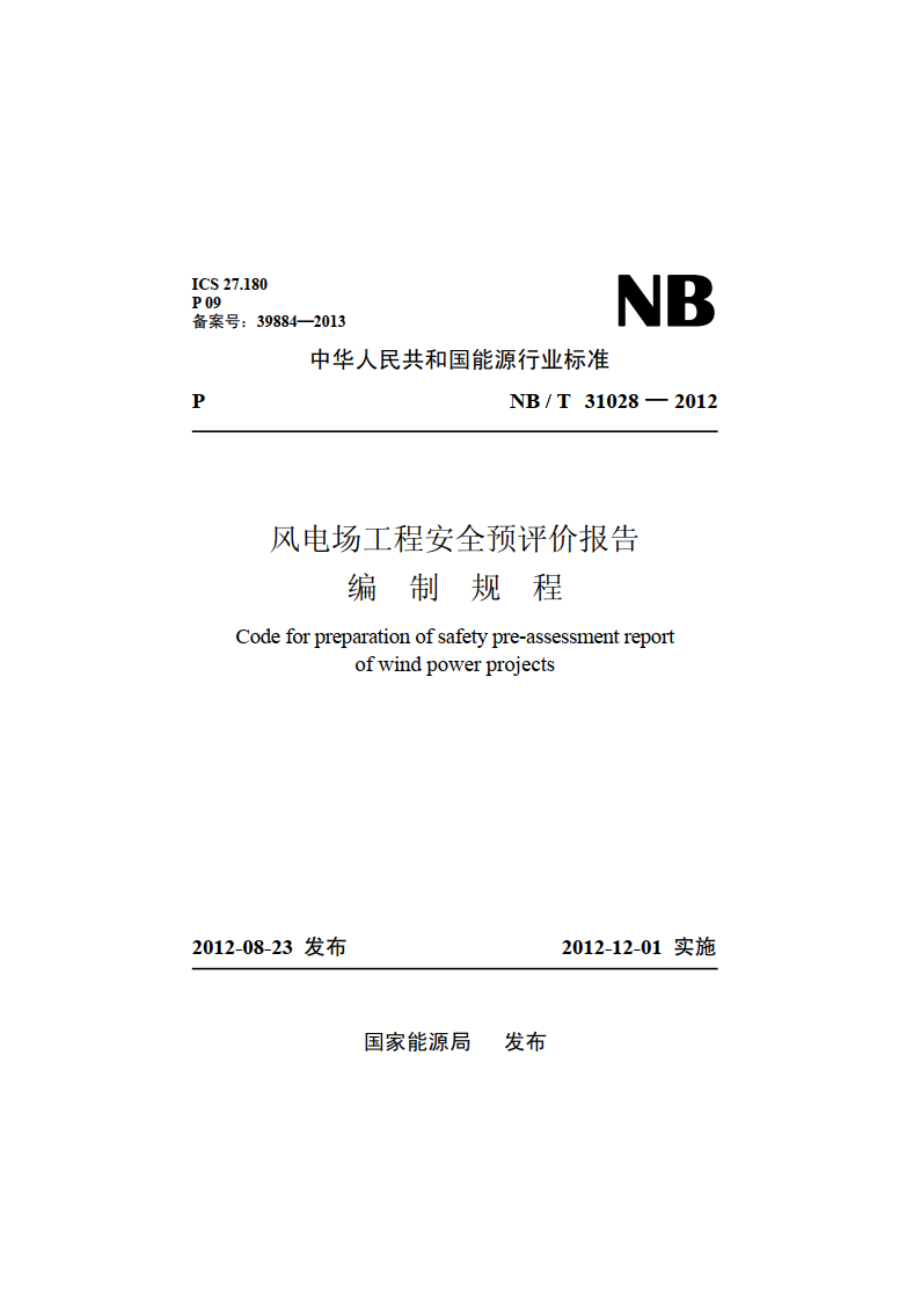 ICS 27.180
P 09
备案号：39884—2013

NB

中华人民共和国能源行业标准

P

NB / T 31028 — 2012

风电场工程安全预评价报告
编 制 规 程

Code for preparation of safety pre-assessment report of wind power projects

2012-08-23 发布

2012-12-01 实施

国家能源局 发布